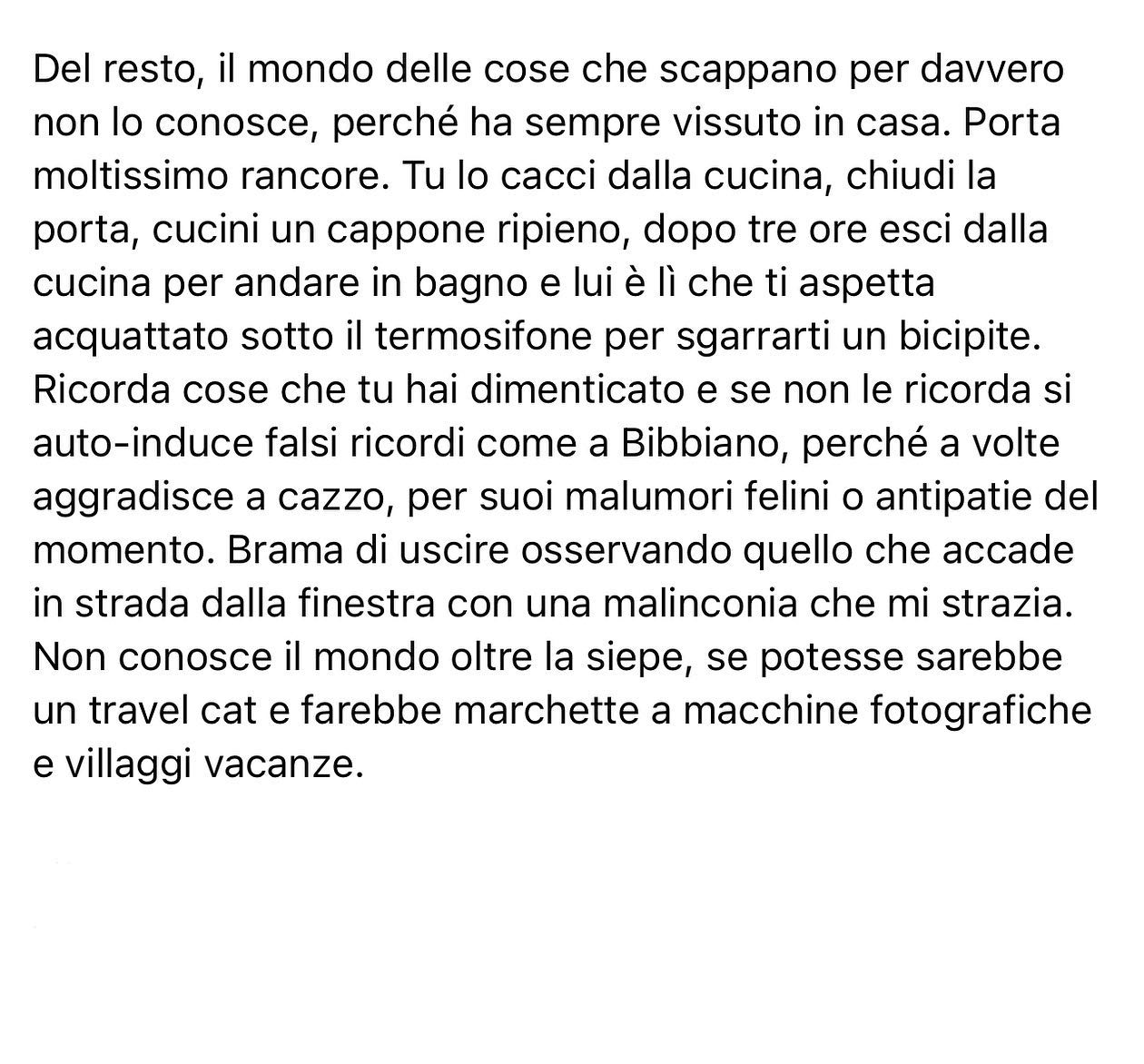 Del resto, il mondo delle cose che scappano per davvero non lo conosce, perché ha sempre vissuto in casa. Porta moltissimo rancore. Tu lo cacci dalla cucina, chiudi la porta, cucini un cappone ripieno, dopo tre ore esci dalla cucina per andare in bagno e lui è lì che ti aspetta acquattato sotto il termosifone per sgarrarti un bicipite. Ricorda cose che tu hai dimenticato e se non le ricorda si auto-induce falsi ricordi come a Bibbiano, perché a volte aggradisce a cazzo, per suoi malumori felini o antipatie del momento. Brama di uscire osservando quello che accade in strada dalla finestra con una malinconia che mi strazia. Non conosce il mondo oltre la siepe, se potesse sarebbe un travel cat e farebbe marchette a macchine fotografiche e villaggi vacanze.